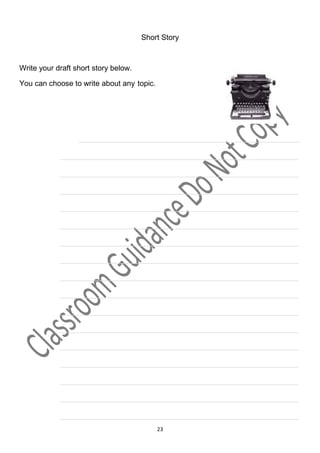 Short Story

Write your draft short story below.

You can choose to write about any topic.

Classroom Guidance Do Not Copy

23